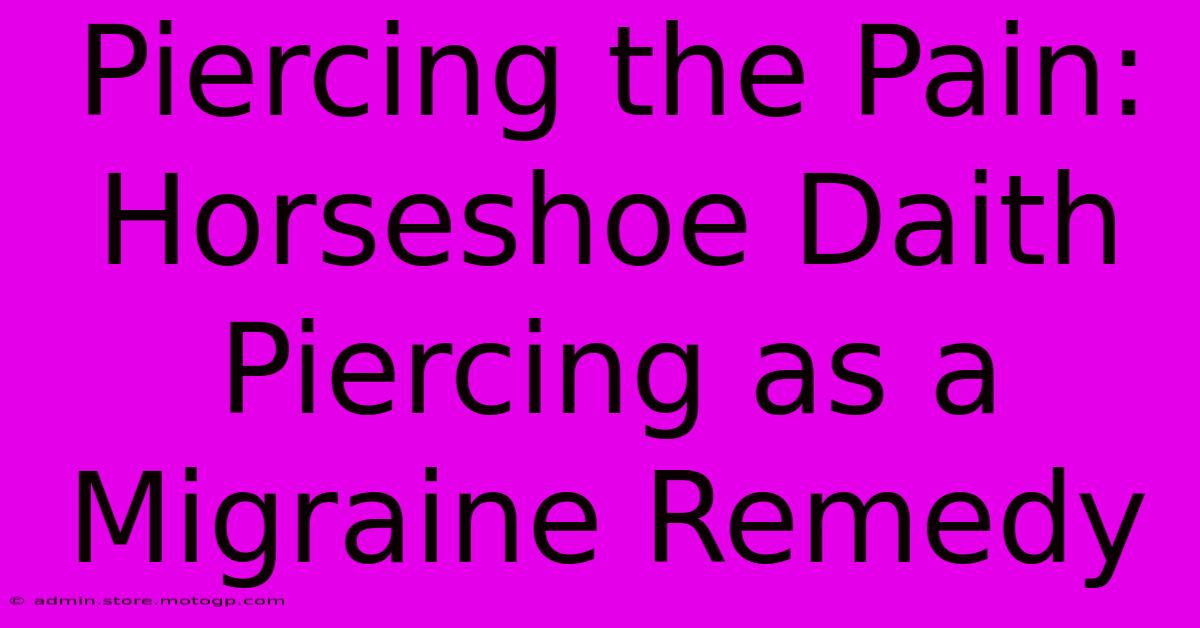 Piercing the Pain: Horseshoe Daith Piercing as a Migraine Remedy

© admin.store.motogp.com